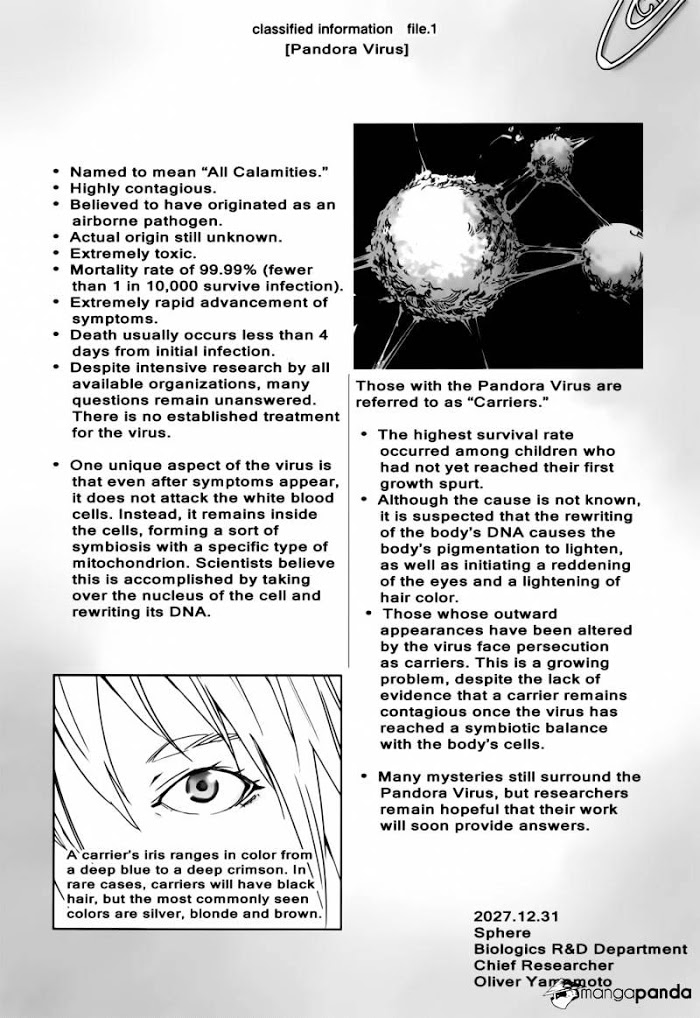 classified information file.1
[Pandora Virus]

• Named to mean "All Calamities."
• Highly contagious.
• Believed to have originated as an airborne pathogen.
• Actual origin still unknown.
• Extremely toxic.
• Mortality rate of 99.99% (fewer than 1 in 10,000 survive infection).
• Extremely rapid advancement of symptoms.
• Death usually occurs less than 4 days from initial infection.
• Despite intensive research by all available organizations, many questions remain unanswered. There is no established treatment for the virus.

• One unique aspect of the virus is that even after symptoms appear, it does not attack the white blood cells. Instead, it remains inside the cells, forming a sort of symbiosis with a specific type of mitochondrion. Scientists believe this is accomplished by taking over the nucleus of the cell and rewriting its DNA.

A carrier's iris ranges in color from a deep blue to a deep crimson. In rare cases, carriers will have black hair, but the most commonly seen colors are silver, blonde and brown.

Those with the Pandora Virus are referred to as "Carriers."

• The highest survival rate occurred among children who had not yet reached their first growth spurt.
• Although the cause is not known, it is suspected that the rewriting of the body's DNA causes the body's pigmentation to lighten, as well as initiating a reddening of the eyes and a lightening of hair color.
• Those whose outward appearances have been altered by the virus face persecution as carriers. This is a growing problem, despite the lack of evidence that a carrier remains contagious once the virus has reached a symbiotic balance with the body's cells.

• Many mysteries still surround the Pandora Virus, but researchers remain hopeful that their work will soon provide answers.

2027.12.31
Sphere
Biologics R&D Department
Chief Researcher
Oliver Yamamoto

mangapanda